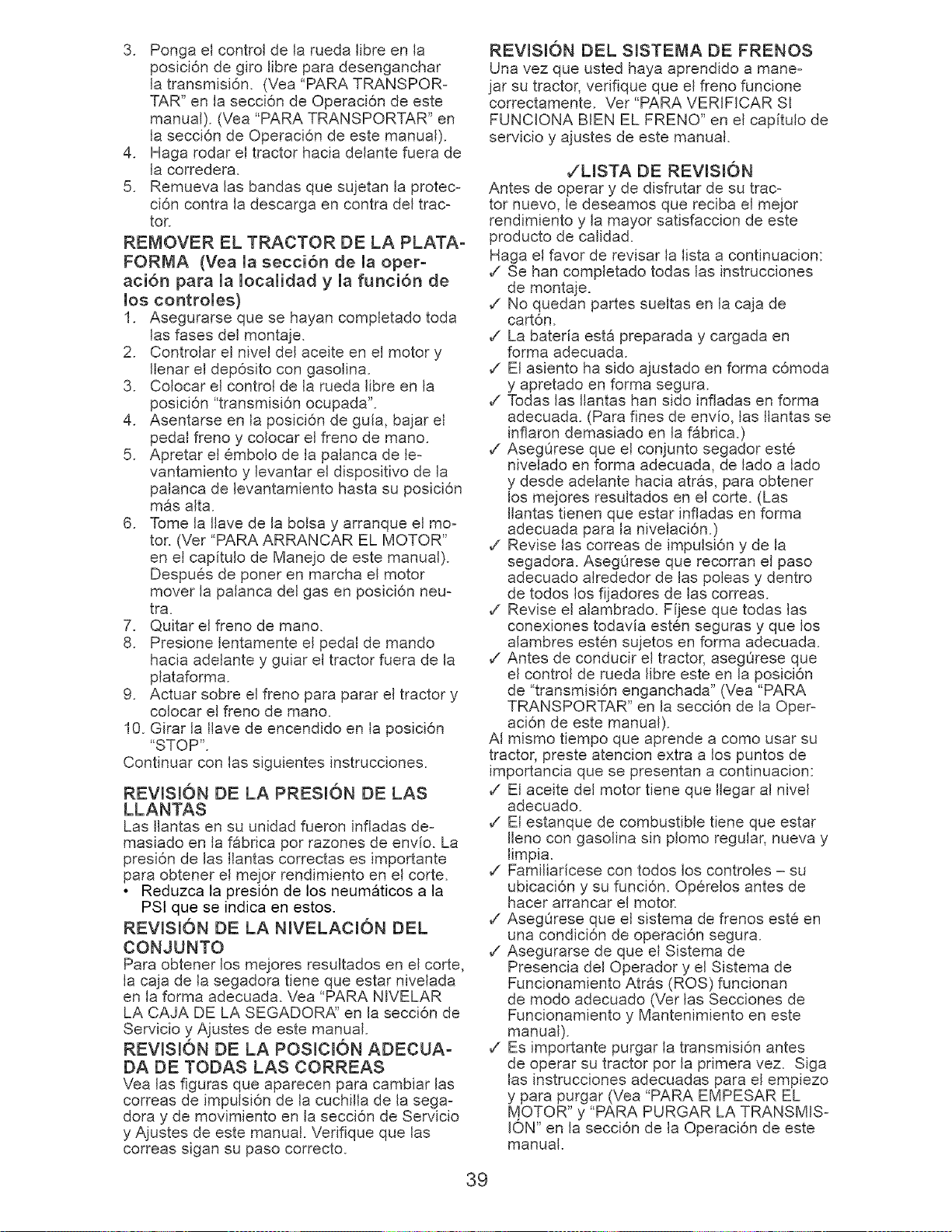 3. Ponga el control de la rueda libre en la posición de giro libre para desenganchar la transmisión. (Vea "PARA TRANSPORTAR" en la sección de Operación de este manual). (Vea "PARA TRANSPORTAR" en la sección de Operación de este manual).
4. Haga rodar el tractor hacia delante fuera de la corredera.
5. Remueva las bandas que sujetan la protección contra la descarga en contra del tractor.

REMOVER EL TRACTOR DE LA PLATAFORMA (Vea la sección de la operación para la localidad y la función de los controles)
1. Asegurarse que se hayan completado toda las fases del montaje.
2. Controlar el nivel del aceite en el motor y llenar el depósito con gasolina.
3. Colocar el control de la rueda libre en la posición "transmisión ocupada".
4. Asentarse en la posición de guía, bajar el pedal freno y colocar el freno de mano.
5. Apretar el émbolo de la palanca de levantamiento y levantar el dispositivo de la palanca de levantamiento hasta su posición más alta.
6. Tome la llave de la bolsa y arranque el motor. (Ver "PARA ARRANCAR EL MOTOR" en el capítulo de Manejo de este manual). Después de poner en marcha el motor mover la palanca del gas en posición neutra.
7. Quitar el freno de mano.
8. Presione lentamente el pedal de mando hacia adelante y guiar el tractor fuera de la plataforma.
9. Actuar sobre el freno para parar el tractor y colocar el freno de mano.
10. Girar la llave de encendido en la posición "STOP".
Continuar con las siguientes instrucciones.

REVISIÓN DE LA PRESIÓN DE LAS LLANTAS
Las llantas en su unidad fueron infladas demasiado en la fábrica por razones de envío. La presión de las llantas correctas es importante para obtener el mejor rendimiento en el corte.
• Reduzca la presión de los neumáticos a la PSI que se indica en estos.

REVISIÓN DE LA NIVELACIÓN DEL CONJUNTO
Para obtener los mejores resultados en el corte, la caja de la segadora tiene que estar nivelada en la forma adecuada. Vea "PARA NIVELAR LA CAJA DE LA SEGADORA" en la sección de Servicio y Ajustes de este manual.

REVISIÓN DE LA POSICIÓN ADECUADA DE TODAS LAS CORREAS
Vea las figuras que aparecen para cambiar las correas de impulsión de la cuchilla de la segadora y de movimiento en la sección de Servicio y Ajustes de este manual. Verifique que las correas sigan su paso correcto.

REVISIÓN DEL SISTEMA DE FRENOS
Una vez que usted haya aprendido a manejar su tractor, verifique que el freno funcione correctamente. Ver "PARA VERIFICAR SI FUNCIONA BIEN EL FRENO" en el capítulo de servicio y ajustes de este manual.

✓LISTA DE REVISIÓN
Antes de operar y de disfrutar de su tractor nuevo, le deseamos que reciba el mejor rendimiento y la mayor satisfaccion de este producto de calidad.
Haga el favor de revisar la lista a continuacion:
✓ Se han completado todas las instrucciones de montaje.
✓ No quedan partes sueltas en la caja de cartón.
✓ La batería está preparada y cargada en forma adecuada.
✓ El asiento ha sido ajustado en forma cómoda y apretado en forma segura.
✓ Todas las llantas han sido infladas en forma adecuada. (Para fines de envío, las llantas se inflaron demasiado en la fábrica.)
✓ Asegúrese que el conjunto segador esté nivelado en forma adecuada, de lado a lado y desde adelante hacia atrás, para obtener los mejores resultados en el corte. (Las llantas tienen que estar infladas en forma adecuada para la nivelación.)
✓ Revise las correas de impulsión y de la segadora. Asegúrese que recorran el paso adecuado alrededor de las poleas y dentro de todos los fijadores de las correas.
✓ Revise el alambrado. Fíjese que todas las conexiones todavía estén seguras y que los alambres estén sujetos en forma adecuada.
✓ Antes de conducir el tractor, asegúrese que el control de rueda libre este en la posición de "transmisión enganchada" (Vea "PARA TRANSPORTAR" en la sección de la Operación de este manual).
Al mismo tiempo que aprende a como usar su tractor, preste atencion extra a los puntos de importancia que se presentan a continuacion:
✓ El aceite del motor tiene que llegar al nivel adecuado.
✓ El estanque de combustible tiene que estar lleno con gasolina sin plomo regular, nueva y limpia.
✓ Familiarícese con todos los controles – su ubicación y su función. Opérelos antes de hacer arrancar el motor.
✓ Asegúrese que el sistema de frenos esté en una condición de operación segura.
✓ Asegurarse de que el Sistema de Presencia del Operador y el Sistema de Funcionamiento Atrás (ROS) funcionan de modo adecuado (Ver las Secciones de Funcionamiento y Mantenimiento en este manual).
✓ Es importante purgar la transmisión antes de operar su tractor por la primera vez. Siga las instrucciones adecuadas para el empiezo y para purgar (Vea "PARA EMPESAR EL MOTOR" y "PARA PURGAR LA TRANSMISIÓN" en la sección de la Operación de este manual.

39